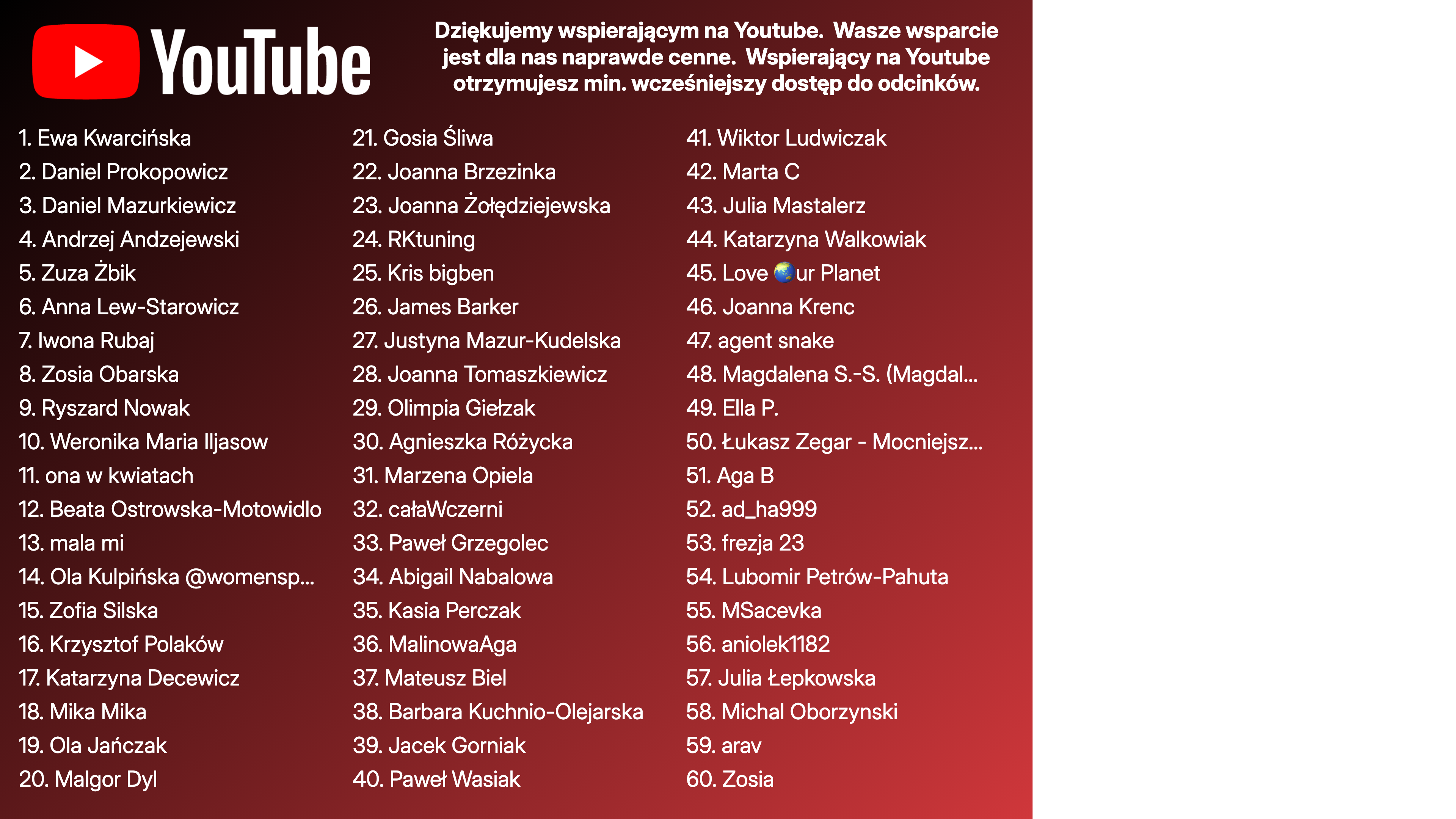 YouTube

Dziękujemy wspierającym na Youtube. Wasze wsparcie jest dla nas naprawde cenne. Wspierający na Youtube otrzymujesz min. wcześniejszy dostęp do odcinków.

1. Ewa Kwarcińska
2. Daniel Prokopowicz
3. Daniel Mazurkiewicz
4. Andrzej Andzejewski
5. Zuza Żbik
6. Anna Lew-Starowicz
7. Iwona Rubaj
8. Zosia Obarska
9. Ryszard Nowak
10. Weronika Maria Iljasow
11. ona w kwiatach
12. Beata Ostrowska-Motowidlo
13. mala mi
14. Ola Kulpińska @womensp...
15. Zofia Silska
16. Krzysztof Polaków
17. Katarzyna Decewicz
18. Mika Mika
19. Ola Jańczak
20. Malgor Dyl

21. Gosia Śliwa
22. Joanna Brzezinka
23. Joanna Żołędziejewska
24. RKtuning
25. Kris bigben
26. James Barker
27. Justyna Mazur-Kudelska
28. Joanna Tomaszkiewicz
29. Olimpia Giełzak
30. Agnieszka Różycka
31. Marzena Opiela
32. całaWczerni
33. Paweł Grzegolec
34. Abigail Nabalowa
35. Kasia Perczak
36. MalinowaAga
37. Mateusz Biel
38. Barbara Kuchnio-Olejarska
39. Jacek Gorniak
40. Paweł Wasiak

41. Wiktor Ludwiczak
42. Marta C
43. Julia Mastalerz
44. Katarzyna Walkowiak
45. Love 🌏ur Planet
46. Joanna Krenc
47. agent snake
48. Magdalena S.-S. (Magdal...
49. Ella P.
50. Łukasz Zegar - Mocniejsz...
51. Aga B
52. ad_ha999
53. frezja 23
54. Lubomir Petrów-Pahuta
55. MSacevka
56. aniolek1182
57. Julia Łepkowska
58. Michal Oborzynski
59. arav
60. Zosia